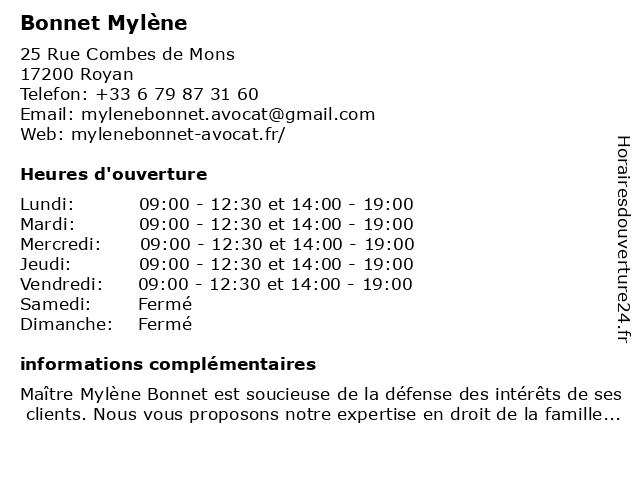 Bonnet Mylène

25 Rue Combes de Mons
17200 Royan
Telefon: +33 6 79 87 31 60
Email: mylenebonnet.avocat@gmail.com
Web: mylenebonnet-avocat.fr/

Heures d'ouverture

| | |
|---|---|
| Lundi: | 09:00 - 12:30 et 14:00 - 19:00 |
| Mardi: | 09:00 - 12:30 et 14:00 - 19:00 |
| Mercredi: | 09:00 - 12:30 et 14:00 - 19:00 |
| Jeudi: | 09:00 - 12:30 et 14:00 - 19:00 |
| Vendredi: | 09:00 - 12:30 et 14:00 - 19:00 |
| Samedi: | Fermé |
| Dimanche: | Fermé |

informations complémentaires

Maître Mylène Bonnet est soucieuse de la défense des intérêts de ses clients. Nous vous proposons notre expertise en droit de la famille...

Horairesdouverture24.fr